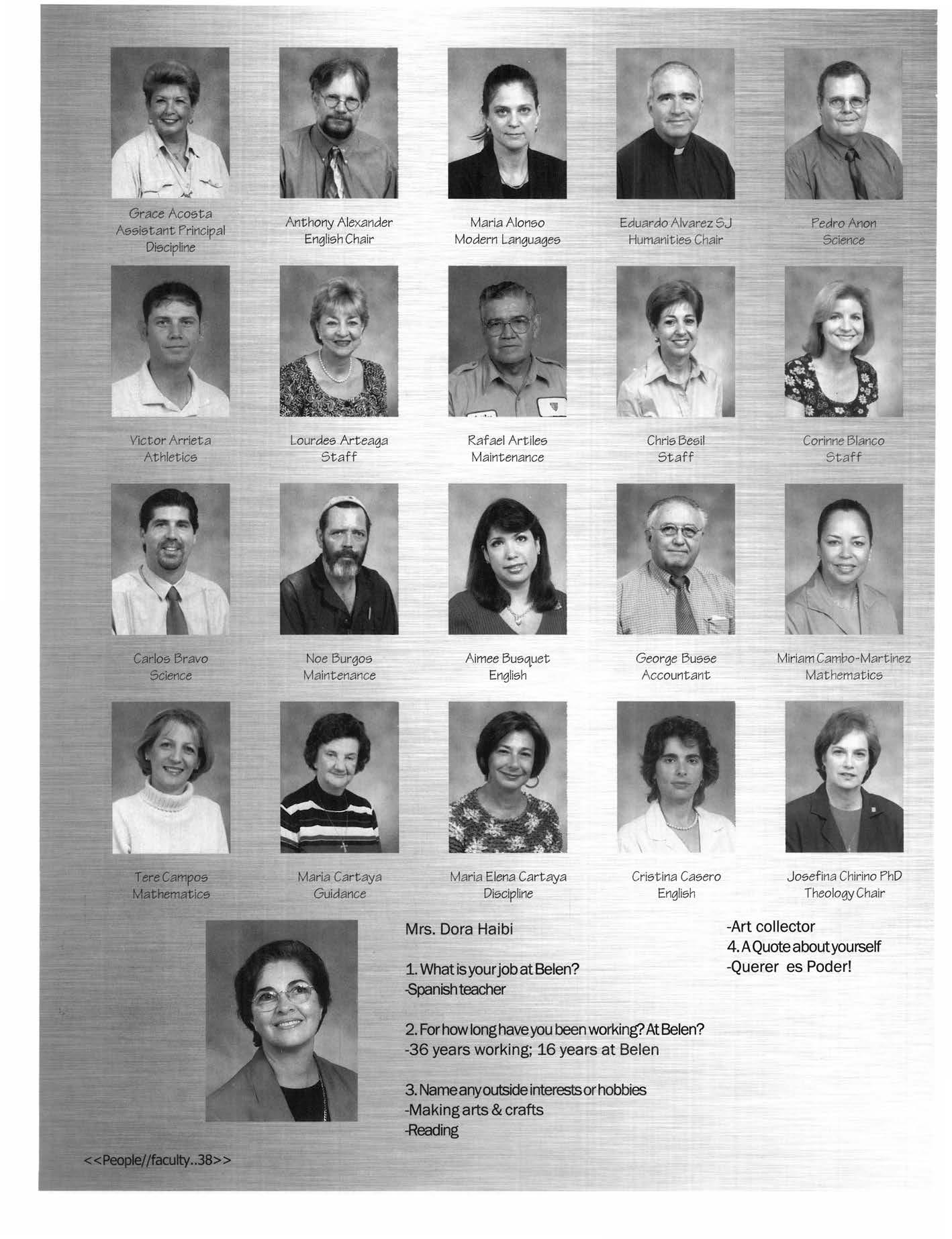 Grace Acosta
Assistant Principal
Discipline

Anthony Alexander
English Chair

Maria Alonso
Modern Languages

Eduardo Alvarez SJ
Humanities Chair

Pedro Anon
Science

Victor Arrieta
Athletics

Lourdes Arteaga
Staff

Rafael Artiles
Maintenance

Chris Besil
Staff

Corinne Blanco
Staff

Carlos Bravo
Science

Noe Burgos
Maintenance

Aimee Busquet
English

George Busse
Accountant

Miriam Cambo-Martinez
Mathematics

Tere Campos
Mathematics

Maria Cartaya
Guidance

Maria Elena Cartaya
Discipline

Cristina Casero
English

Josefina Chirino PhD
Theology Chair

Mrs. Dora Haibi

1. What is your job at Belen?
-Spanish teacher

2. For how long have you been working? At Belen?
-36 years working; 16 years at Belen

3. Name any outside interests or hobbies
-Making arts & crafts
-Reading
-Art collector
4. A Quote about yourself
-Querer es Poder!

<<People//faculty..38>>